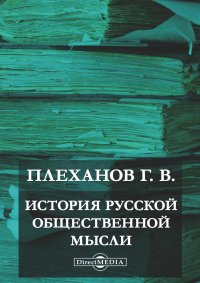 ПЛЕХАНОВ Г. В.

ИСТОРИЯ РУССКОЙ ОБЩЕСТВЕННОЙ МЫСЛИ

DirectMEDIA